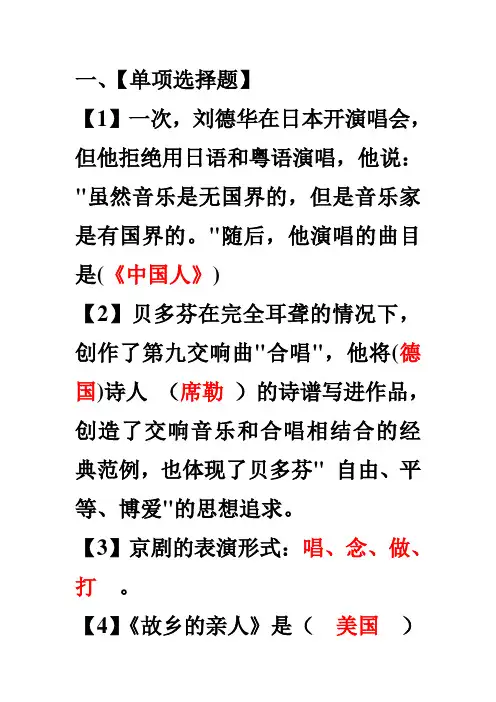 一、【单项选择题】

【1】一次，刘德华在日本开演唱会，但他拒绝用日语和粤语演唱，他说："虽然音乐是无国界的，但是音乐家是有国界的。"随后，他演唱的曲目是(《中国人》)

【2】贝多芬在完全耳聋的情况下，创作了第九交响曲"合唱"，他将(德国)诗人 （席勒 ）的诗谱写进作品，创造了交响音乐和合唱相结合的经典范例，也体现了贝多芬" 自由、平等、博爱"的思想追求。

【3】京剧的表演形式：唱、念、做、打 。

【4】《故乡的亲人》是（ 美国 ）